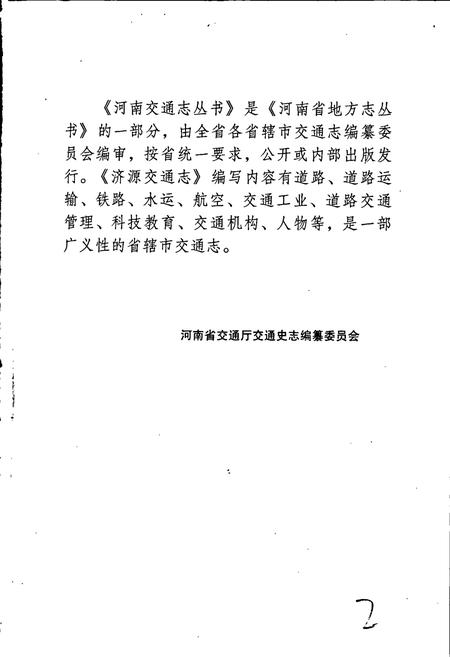 《河南交通志丛书》是《河南省地方志丛书》的一部分，由全省各省辖市交通志编纂委员会编审，按省统一要求，公开或内部出版发行。《济源交通志》编写内容有道路、道路运输、铁路、水运、航空、交通工业、道路交通管理、科技教育、交通机构、人物等，是一部广义性的省辖市交通志。

河南省交通厅交通史志编纂委员会

2